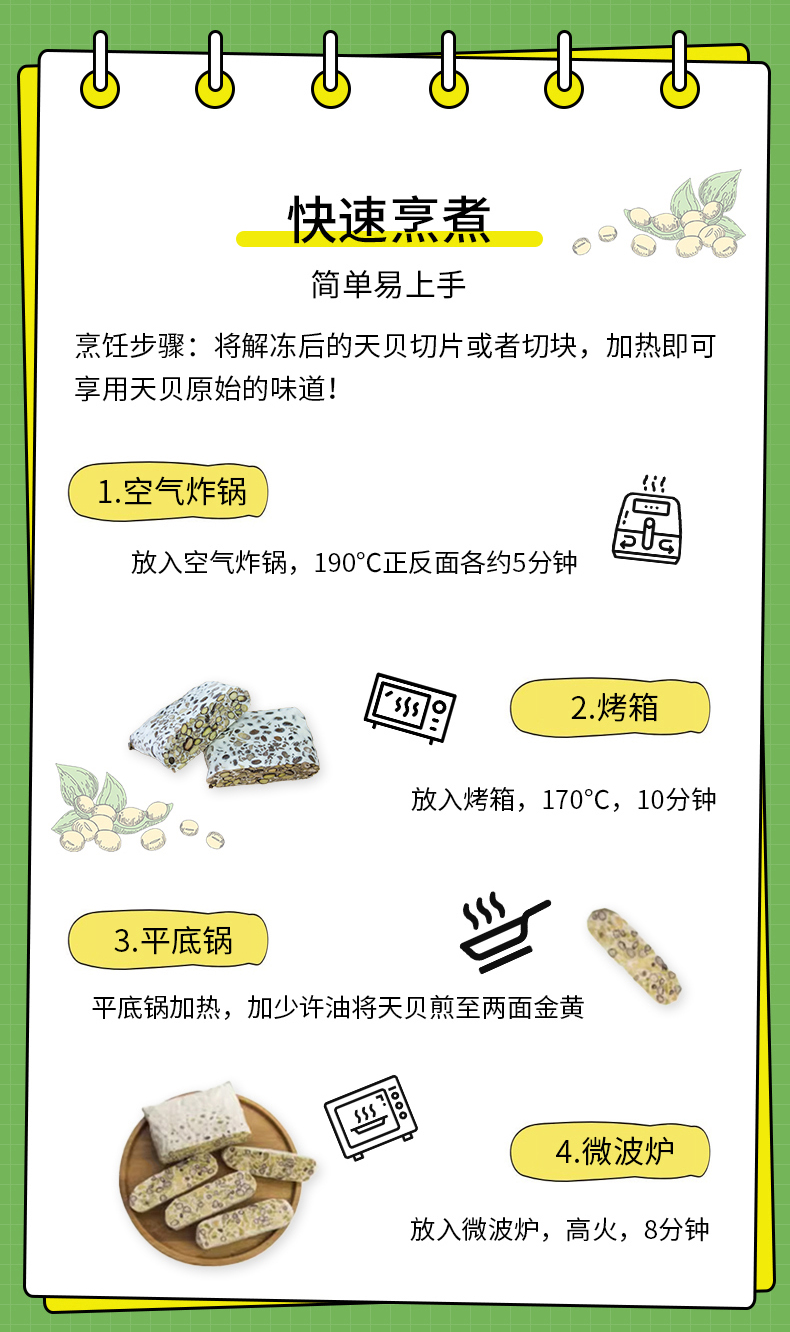 快速烹煮

简单易上手

烹饪步骤：将解冻后的天贝切片或者切块，加热即可享用天贝原始的味道！

1.空气炸锅

放入空气炸锅，190°C正反面各约5分钟

2.烤箱

放入烤箱，170°C，10分钟

3.平底锅

平底锅加热，加少许油将天贝煎至两面金黄

4.微波炉

放入微波炉，高火，8分钟